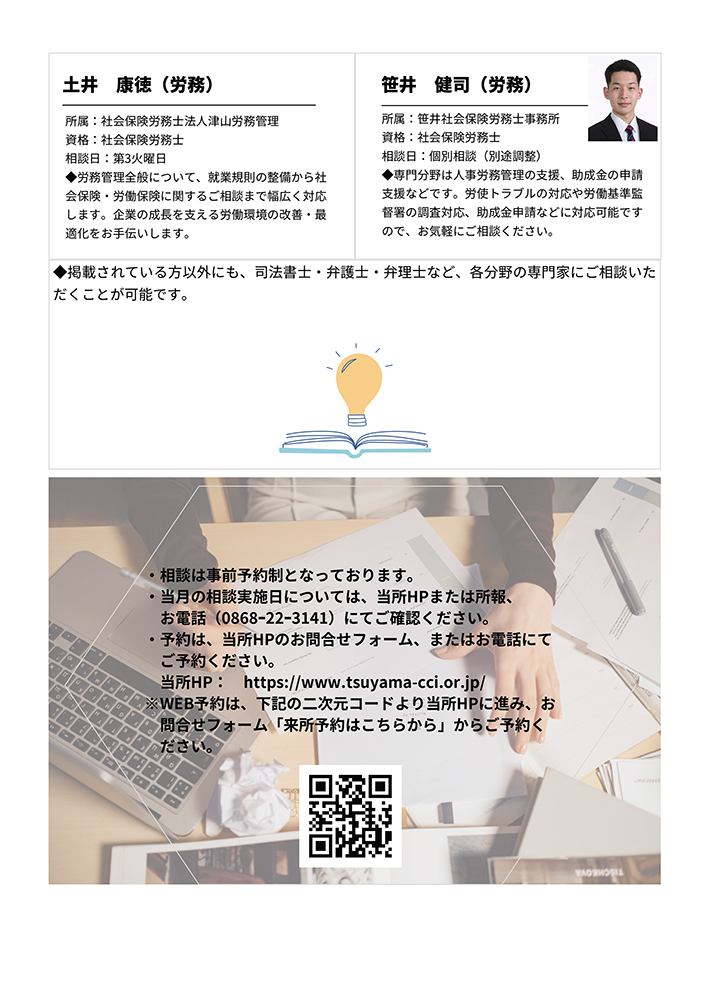 土井　康徳（労務）

所属：社会保険労務士法人津山労務管理
資格：社会保険労務士
相談日：第3火曜日
◆労務管理全般について、就業規則の整備から社会保険・労働保険に関するご相談まで幅広く対応します。企業の成長を支える労働環境の改善・最適化をお手伝いします。

笹井　健司（労務）

所属：笹井社会保険労務士事務所
資格：社会保険労務士
相談日：個別相談（別途調整）
◆専門分野は人事労務管理の支援、助成金の申請支援などです。労使トラブルの対応や労働基準監督署の調査対応、助成金申請などに対応可能ですので、お気軽にご相談ください。

◆掲載されている方以外にも、司法書士・弁護士・弁理士など、各分野の専門家にご相談いただくことが可能です。

・相談は事前予約制となっております。
・当月の相談実施日については、当所HPまたは所報、お電話（0868-22-3141）にてご確認ください。
・予約は、当所HPのお問合せフォーム、またはお電話にてご予約ください。
当所HP：　https://www.tsuyama-cci.or.jp/
※WEB予約は、下記の二次元コードより当所HPに進み、お問合せフォーム「来所予約はこちらから」からご予約ください。